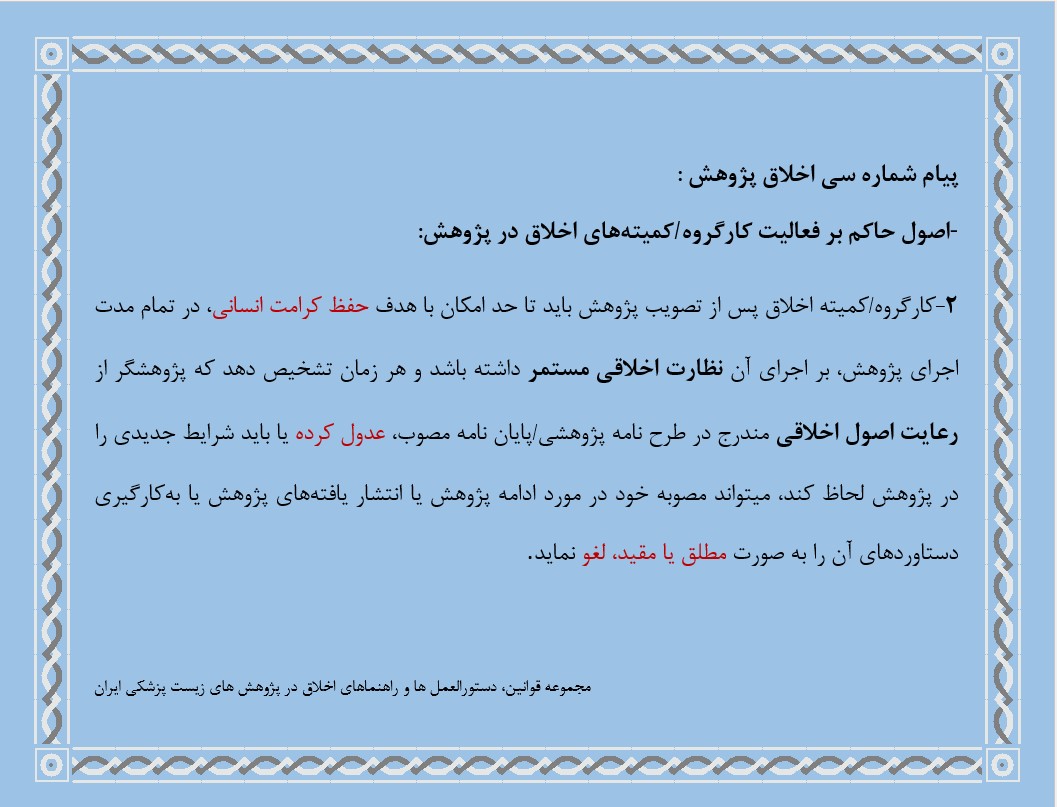 پیام شماره سی اخلاق پژوهش :

-اصول حاکم بر فعالیت کارگروه/کمیته‌های اخلاق در پژوهش:

۲-کارگروه/کمیته اخلاق پس از تصویب پژوهش باید تا حد امکان با هدف حفظ کرامت انسانی، در تمام مدت اجرای پژوهش، بر اجرای آن نظارت اخلاقی مستمر داشته باشد و هر زمان تشخیص دهد که پژوهشگر از رعایت اصول اخلاقی مندرج در طرح نامه پژوهشی/پایان نامه مصوب، عدول کرده یا باید شرایط جدیدی را در پژوهش لحاظ کند، میتواند مصوبه خود در مورد ادامه پژوهش یا انتشار یافته‌های پژوهش یا به‌کارگیری دستاوردهای آن را به صورت مطلق یا مقید، لغو نماید.

مجموعه قوانین، دستورالعمل ها و راهنماهای اخلاق در پژوهش های زیست پزشکی ایران